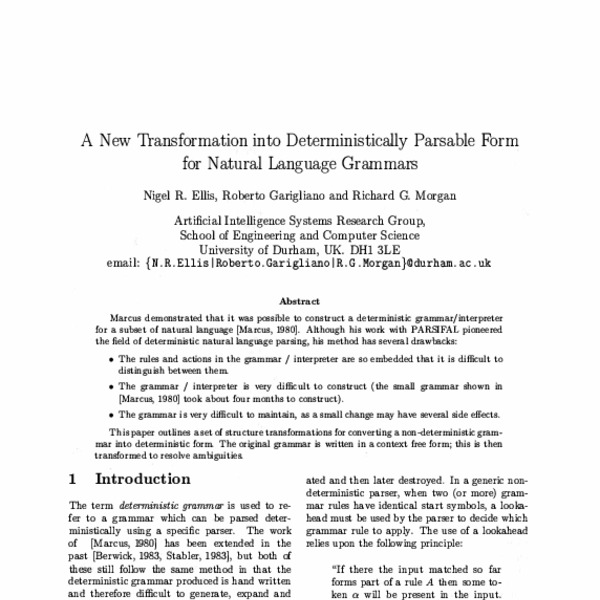 A New Transformation into Deterministically Parsable Form for Natural Language Grammars

Nigel R. Ellis, Roberto Garigliano and Richard G. Morgan

Artificial Intelligence Systems Research Group,
School of Engineering and Computer Science
University of Durham, UK. DH1 3LE
email: {N.R.Ellis|Roberto.Garigliano|R.G.Morgan}@durham.ac.uk

Abstract

Marcus demonstrated that it was possible to construct a deterministic grammar/interpreter for a subset of natural language [Marcus, 1980]. Although his work with PARSIFAL pioneered the field of deterministic natural language parsing, his method has several drawbacks:

• The rules and actions in the grammar / interpreter are so embedded that it is difficult to distinguish between them.

• The grammar / interpreter is very difficult to construct (the small grammar shown in [Marcus, 1980] took about four months to construct).

• The grammar is very difficult to maintain, as a small change may have several side effects.

This paper outlines a set of structure transformations for converting a non-deterministic grammar into deterministic form. The original grammar is written in a context free form; this is then transformed to resolve ambiguities.

1 Introduction

The term deterministic grammar is used to refer to a grammar which can be parsed deterministically using a specific parser. The work of [Marcus, 1980] has been extended in the past [Berwick, 1983, Stabler, 1983], but both of these still follow the same method in that the deterministic grammar produced is hand written and therefore difficult to generate, expand and

ated and then later destroyed. In a generic non-deterministic parser, when two (or more) grammar rules have identical start symbols, a lookahead must be used by the parser to decide which grammar rule to apply. The use of a lookahead relies upon the following principle:

"If there the input matched so far forms part of a rule $A$ then some token $\alpha$ will be present in the input.